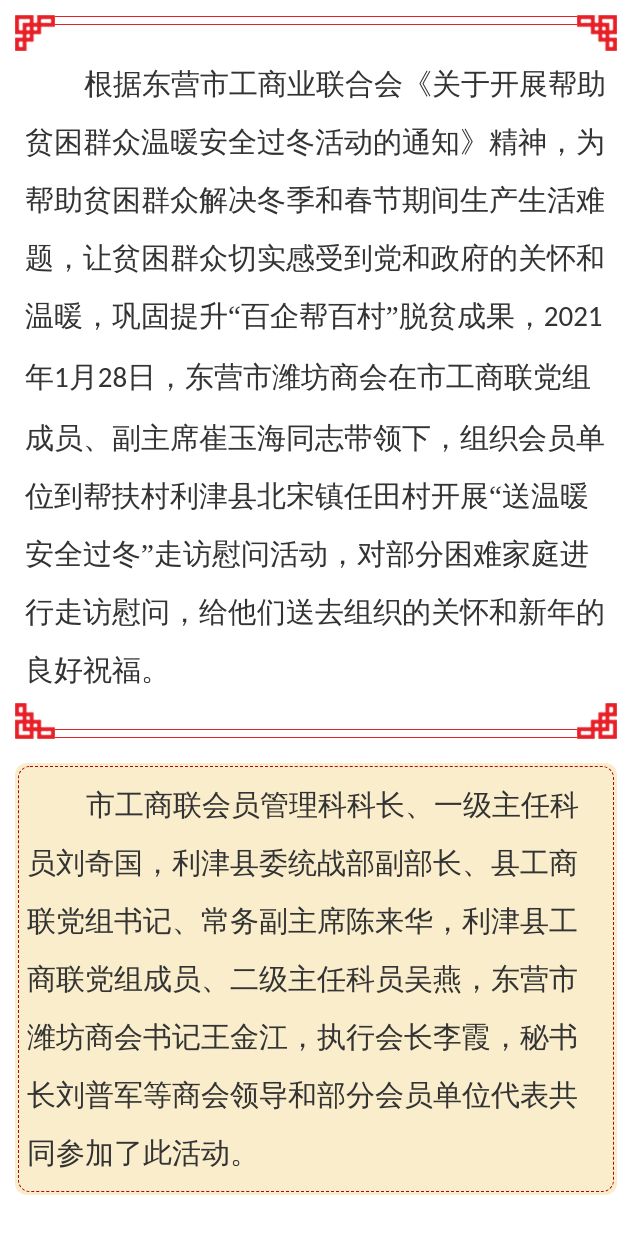 根据东营市工商业联合会《关于开展帮助贫困群众温暖安全过冬活动的通知》精神，为帮助贫困群众解决冬季和春节期间生产生活难题，让贫困群众切实感受到党和政府的关怀和温暖，巩固提升“百企帮百村”脱贫成果，2021年1月28日，东营市潍坊商会在市工商联党组成员、副主席崔玉海同志带领下，组织会员单位到帮扶村利津县北宋镇任田村开展“送温暖安全过冬”走访慰问活动，对部分困难家庭进行走访慰问，给他们送去组织的关怀和新年的良好祝福。

市工商联会员管理科科长、一级主任科员刘奇国，利津县委统战部副部长、县工商联党组书记、常务副主席陈来华，利津县工商联党组成员、二级主任科员吴燕，东营市潍坊商会书记王金江，执行会长李霞，秘书长刘普军等商会领导和部分会员单位代表共同参加了此活动。